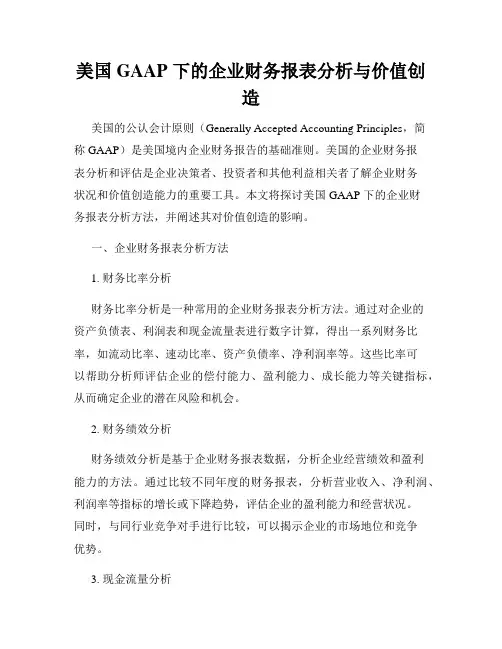 美国 GAAP 下的企业财务报表分析与价值创造

美国的公认会计原则（Generally Accepted Accounting Principles，简称 GAAP）是美国境内企业财务报告的基础准则。美国的企业财务报表分析和评估是企业决策者、投资者和其他利益相关者了解企业财务状况和价值创造能力的重要工具。本文将探讨美国 GAAP 下的企业财务报表分析方法，并阐述其对价值创造的影响。

一、企业财务报表分析方法

1. 财务比率分析

财务比率分析是一种常用的企业财务报表分析方法。通过对企业的资产负债表、利润表和现金流量表进行数字计算，得出一系列财务比率，如流动比率、速动比率、资产负债率、净利润率等。这些比率可以帮助分析师评估企业的偿付能力、盈利能力、成长能力等关键指标，从而确定企业的潜在风险和机会。

2. 财务绩效分析

财务绩效分析是基于企业财务报表数据，分析企业经营绩效和盈利能力的方法。通过比较不同年度的财务报表，分析营业收入、净利润、利润率等指标的增长或下降趋势，评估企业的盈利能力和经营状况。同时，与同行业竞争对手进行比较，可以揭示企业的市场地位和竞争优势。

3. 现金流量分析